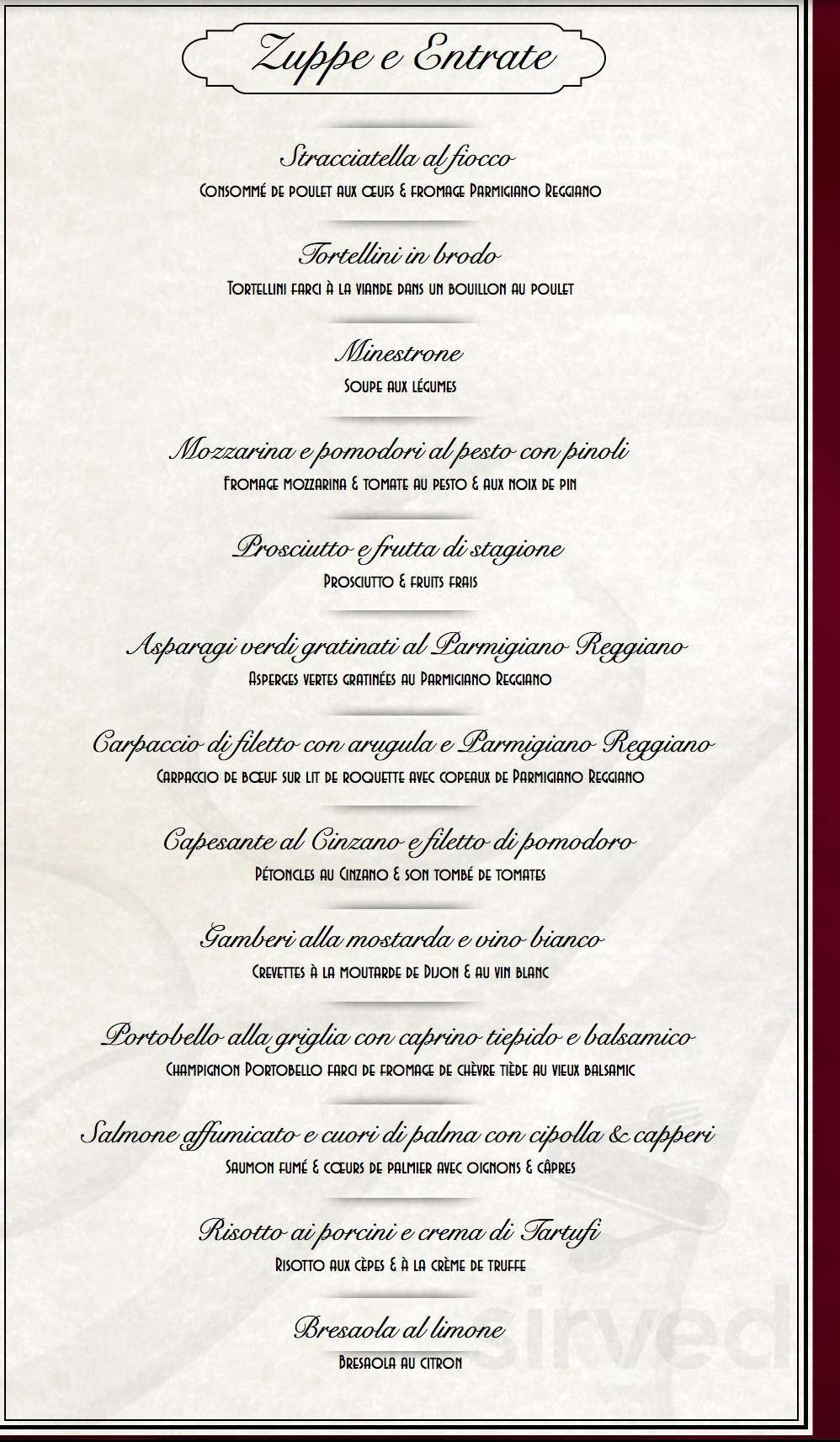 Zuppe e Entrate

Stracciatella al fiocco
Consommé de poulet aux œufs & fromage Parmigiano Reggiano

Tortellini in brodo
Tortellini farci à la viande dans un bouillon au poulet

Minestrone
Soupe aux légumes

Mozzarina e pomodori al pesto con pinoli
Fromage mozzarina & tomate au pesto & aux noix de pin

Prosciutto e frutta di stagione
Prosciutto & fruits frais

Asparagi verdi gratinati al Parmigiano Reggiano
Asperges vertes gratinées au Parmigiano Reggiano

Carpaccio di filetto con arugula e Parmigiano Reggiano
Carpaccio de bœuf sur lit de roquette avec copeaux de Parmigiano Reggiano

Capesante al Cinzano e filetto di pomodoro
Pétoncles au Cinzano & son tombé de tomates

Gamberi alla mostarda e vino bianco
Crevettes à la moutarde de Dijon & au vin blanc

Portobello alla griglia con caprino tiepido e balsamico
Champignon Portobello farci de fromage de chèvre tiède au vieux balsamic

Salmone affumicato e cuori di palma con cipolla & capperi
Saumon fumé & cœurs de palmier avec oignons & câpres

Risotto ai porcini e crema di Tartufi
Risotto aux cèpes & à la crème de truffe

Bresaola al limone
Bresaola au citron

sirved